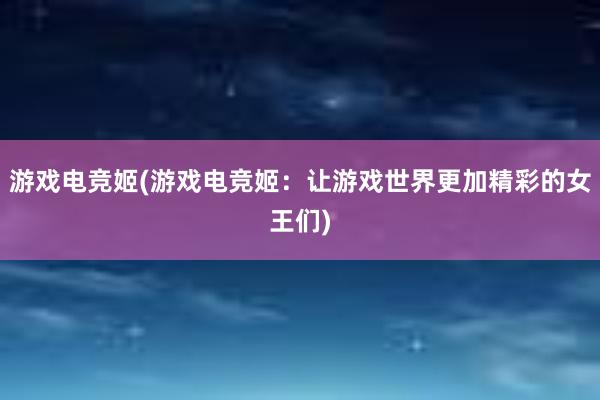 游戏电竞姬(游戏电竞姬：让游戏世界更加精彩的女王们)